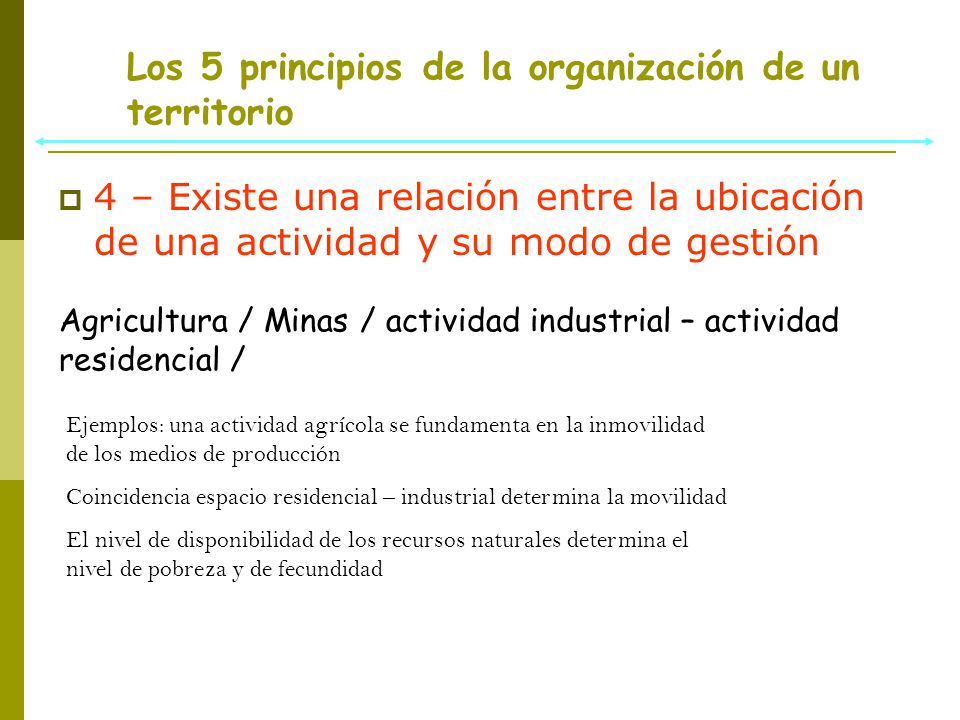 Los 5 principios de la organización de un territorio

4 – Existe una relación entre la ubicación de una actividad y su modo de gestión

Agricultura / Minas / actividad industrial – actividad residencial /

Ejemplos: una actividad agrícola se fundamenta en la inmovilidad de los medios de producción

Coincidencia espacio residencial – industrial determina la movilidad

El nivel de disponibilidad de los recursos naturales determina el nivel de pobreza y de fecundidad